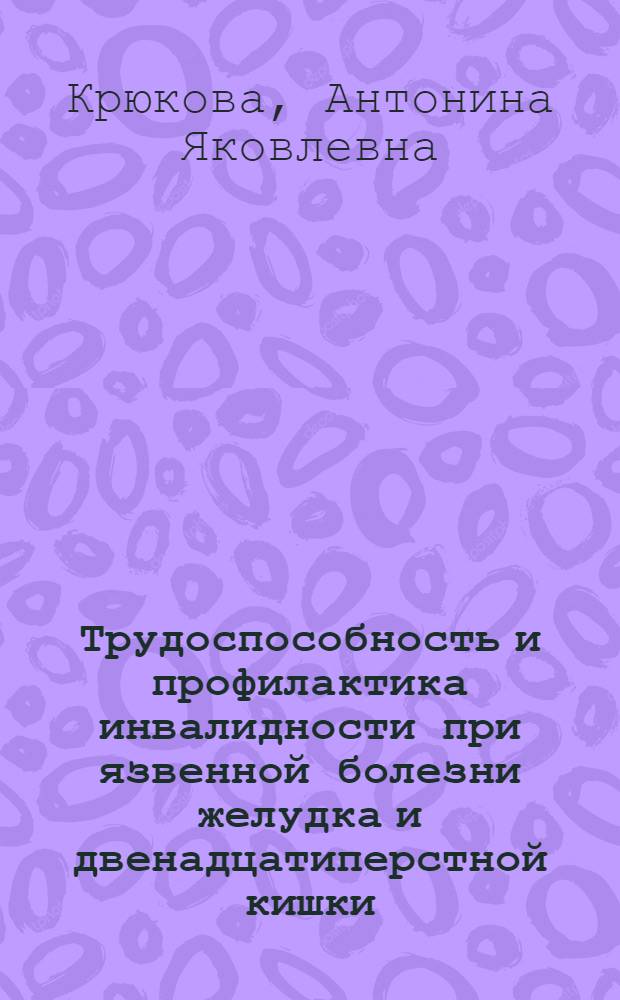 Крюкова, Антонина Яковлевна

Трудоспособность и профилактика инвалидности при язвенной болезни желудка и двенадцатиперстной кишки